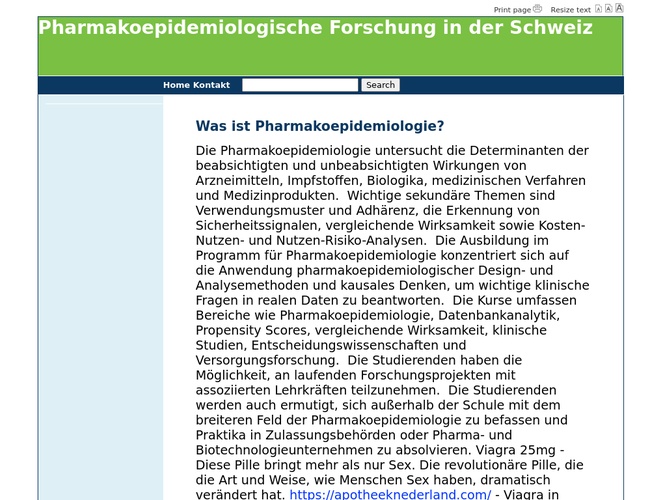 Print page Resize text A A A

Pharmakoepidemiologische Forschung in der Schweiz

Home Kontakt Search

Was ist Pharmakoepidemiologie?

Die Pharmakoepidemiologie untersucht die Determinanten der beabsichtigten und unbeabsichtigten Wirkungen von Arzneimitteln, Impfstoffen, Biologika, medizinischen Verfahren und Medizinprodukten. Wichtige sekundäre Themen sind Verwendungsmuster und Adhärenz, die Erkennung von Sicherheitssignalen, vergleichende Wirksamkeit sowie Kosten-Nutzen- und Nutzen-Risiko-Analysen. Die Ausbildung im Programm für Pharmakoepidemiologie konzentriert sich auf die Anwendung pharmakoepidemiologischer Design- und Analysemethoden und kausales Denken, um wichtige klinische Fragen in realen Daten zu beantworten. Die Kurse umfassen Bereiche wie Pharmakoepidemiologie, Datenbankanalytik, Propensity Scores, vergleichende Wirksamkeit, klinische Studien, Entscheidungswissenschaften und Versorgungsforschung. Die Studierenden haben die Möglichkeit, an laufenden Forschungsprojekten mit assoziierten Lehrkräften teilzunehmen. Die Studierenden werden auch ermutigt, sich außerhalb der Schule mit dem breiteren Feld der Pharmakoepidemiologie zu befassen und Praktika in Zulassungsbehörden oder Pharma- und Biotechnologieunternehmen zu absolvieren. Viagra 25mg - Diese Pille bringt mehr als nur Sex. Die revolutionäre Pille, die die Art und Weise, wie Menschen Sex haben, dramatisch verändert hat. https://apotheeknederland.com/ - Viagra in